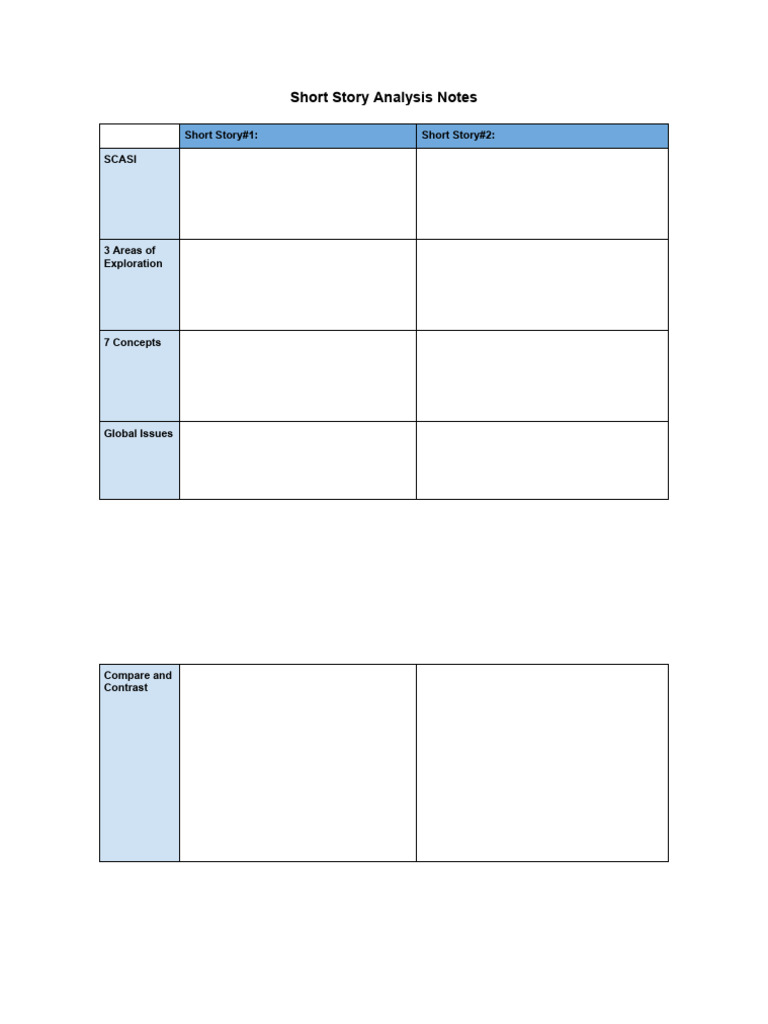 Short Story Analysis Notes

| | Short Story#1: | Short Story#2: |
|---|---|---|
| SCASI | | |
| 3 Areas of Exploration | | |
| 7 Concepts | | |
| Global Issues | | |

| Compare and Contrast | | |
|---|---|---|